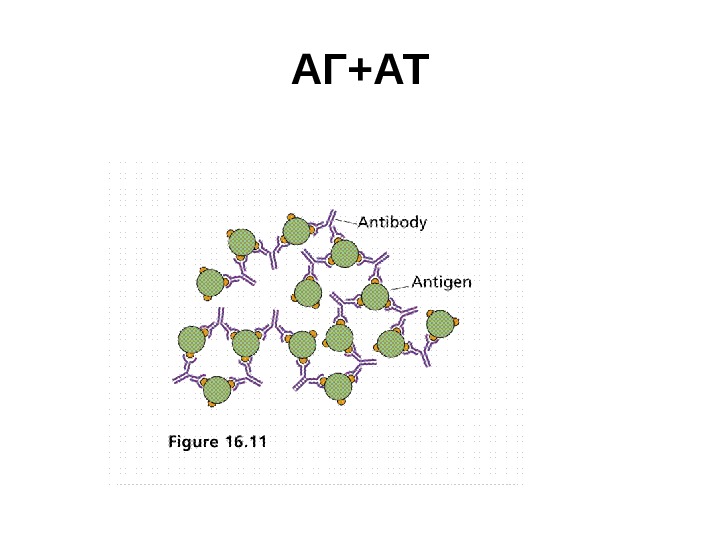 АГ+АТ

Antibody

Antigen

Figure 16.11